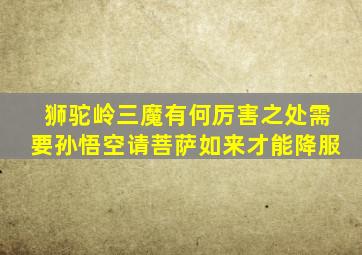 狮驼岭三魔有何厉害之处需要孙悟空请菩萨如来才能降服